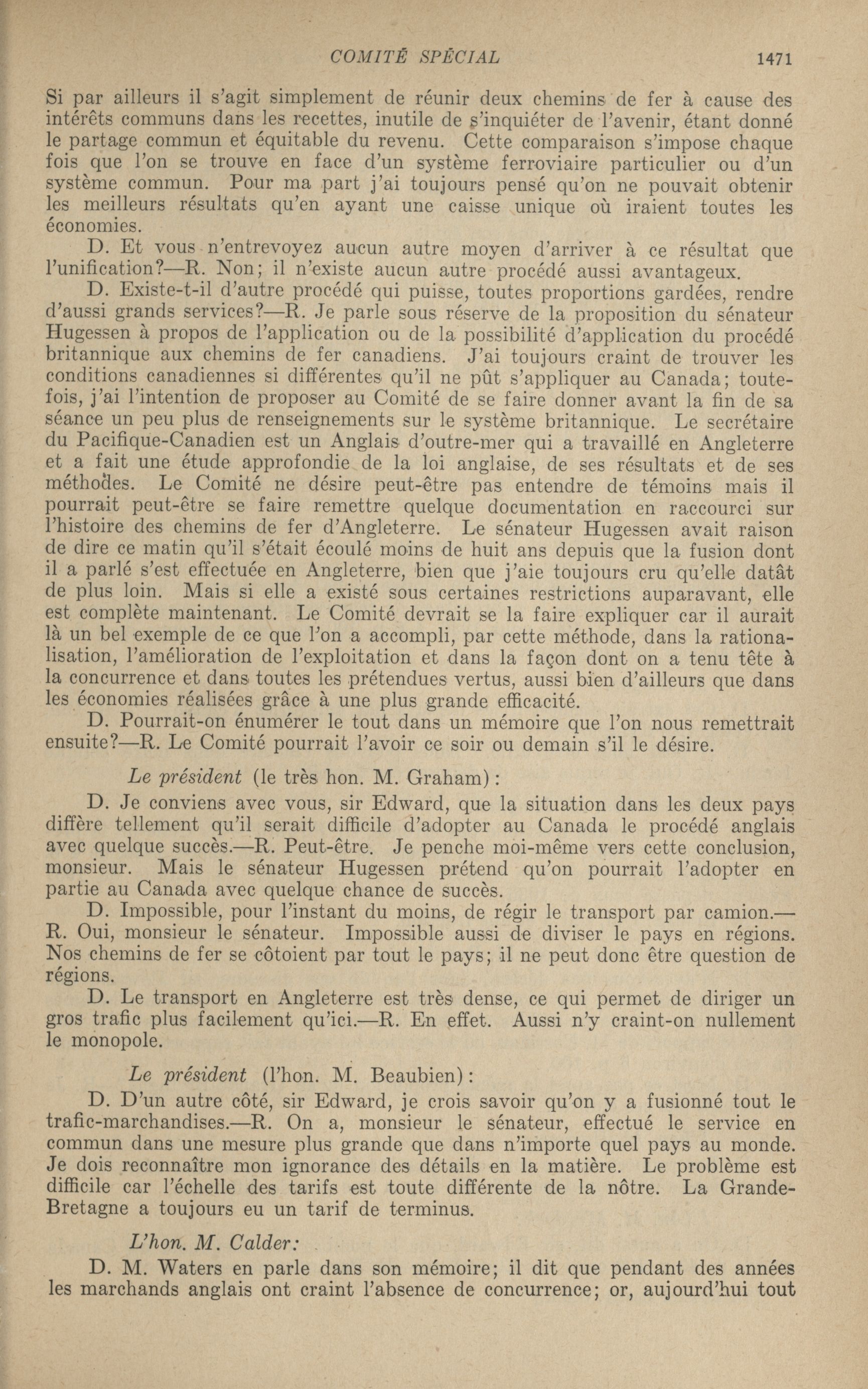 COMITÉ SPÉCIAL 1471

Si par ailleurs il s'agit simplement de réunir deux chemins de fer à cause des intérêts communs dans les recettes, inutile de s'inquiéter de l'avenir, étant donné le partage commun et équitable du revenu. Cette comparaison s'impose chaque fois que l'on se trouve en face d'un système ferroviaire particulier ou d'un système commun. Pour ma part j'ai toujours pensé qu'on ne pouvait obtenir les meilleurs résultats qu'en ayant une caisse unique où iraient toutes les économies.

D. Et vous n'entrevoyez aucun autre moyen d'arriver à ce résultat que l'unification?—R. Non; il n'existe aucun autre procédé aussi avantageux.

D. Existe-t-il d'autre procédé qui puisse, toutes proportions gardées, rendre d'aussi grands services?—R. Je parle sous réserve de la proposition du sénateur Hugessen à propos de l'application ou de la possibilité d'application du procédé britannique aux chemins de fer canadiens. J'ai toujours craint de trouver les conditions canadiennes si différentes qu'il ne pût s'appliquer au Canada; toutefois, j'ai l'intention de proposer au Comité de se faire donner avant la fin de sa séance un peu plus de renseignements sur le système britannique. Le secrétaire du Pacifique-Canadien est un Anglais d'outre-mer qui a travaillé en Angleterre et a fait une étude approfondie de la loi anglaise, de ses résultats et de ses méthodes. Le Comité ne désire peut-être pas entendre de témoins mais il pourrait peut-être se faire remettre quelque documentation en raccourci sur l'histoire des chemins de fer d'Angleterre. Le sénateur Hugessen avait raison de dire ce matin qu'il s'était écoulé moins de huit ans depuis que la fusion dont il a parlé s'est effectuée en Angleterre, bien que j'aie toujours cru qu'elle datât de plus loin. Mais si elle a existé sous certaines restrictions auparavant, elle est complète maintenant. Le Comité devrait se la faire expliquer car il aurait là un bel exemple de ce que l'on a accompli, par cette méthode, dans la rationalisation, l'amélioration de l'exploitation et dans la façon dont on a tenu tête à la concurrence et dans toutes les prétendues vertus, aussi bien d'ailleurs que dans les économies réalisées grâce à une plus grande efficacité.

D. Pourrait-on énumérer le tout dans un mémoire que l'on nous remettrait ensuite?—R. Le Comité pourrait l'avoir ce soir ou demain s'il le désire.

Le président (le très hon. M. Graham):

D. Je conviens avec vous, sir Edward, que la situation dans les deux pays diffère tellement qu'il serait difficile d'adopter au Canada le procédé anglais avec quelque succès.—R. Peut-être. Je penche moi-même vers cette conclusion, monsieur. Mais le sénateur Hugessen prétend qu'on pourrait l'adopter en partie au Canada avec quelque chance de succès.

D. Impossible, pour l'instant du moins, de régir le transport par camion.—R. Oui, monsieur le sénateur. Impossible aussi de diviser le pays en régions. Nos chemins de fer se côtoient par tout le pays; il ne peut donc être question de régions.

D. Le transport en Angleterre est très dense, ce qui permet de diriger un gros trafic plus facilement qu'ici.—R. En effet. Aussi n'y craint-on nullement le monopole.

Le président (l'hon. M. Beaubien):

D. D'un autre côté, sir Edward, je crois savoir qu'on y a fusionné tout le trafic-marchandises.—R. On a, monsieur le sénateur, effectué le service en commun dans une mesure plus grande que dans n'importe quel pays au monde. Je dois reconnaître mon ignorance des détails en la matière. Le problème est difficile car l'échelle des tarifs est toute différente de la nôtre. La Grande-Bretagne a toujours eu un tarif de terminus.

L'hon. M. Calder:

D. M. Waters en parle dans son mémoire; il dit que pendant des années les marchands anglais ont craint l'absence de concurrence; or, aujourd'hui tout